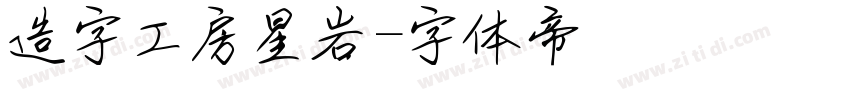 造字工房星岩-字体帝

www.zi ti di.com www.zi ti di.com www.zi ti di.com www.zi ti di.com